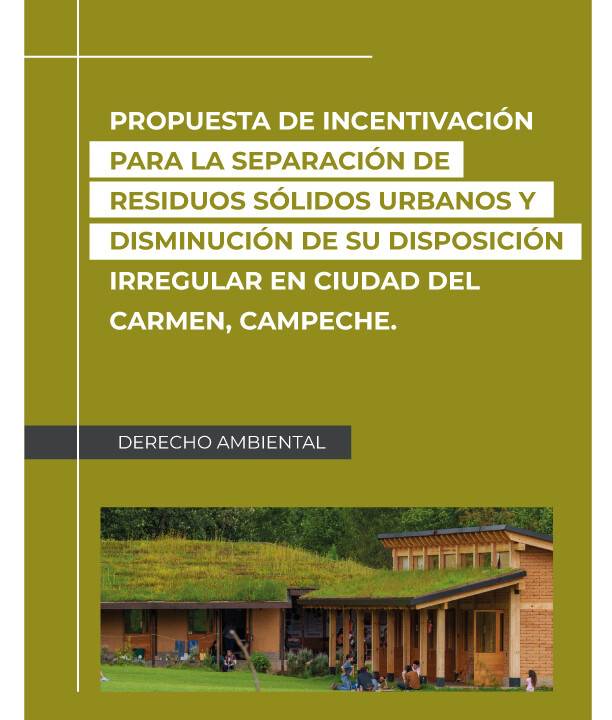 PROPUESTA DE INCENTIVACIÓN PARA LA SEPARACIÓN DE RESIDUOS SÓLIDOS URBANOS Y DISMINUCIÓN DE SU DISPOSICIÓN IRREGULAR EN CIUDAD DEL CARMEN, CAMPECHE.

DERECHO AMBIENTAL